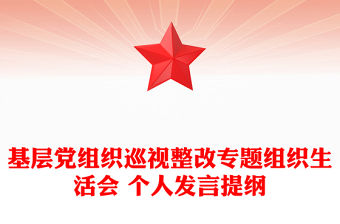 基层党组织巡视整改专题组织生活会 个人发言提纲